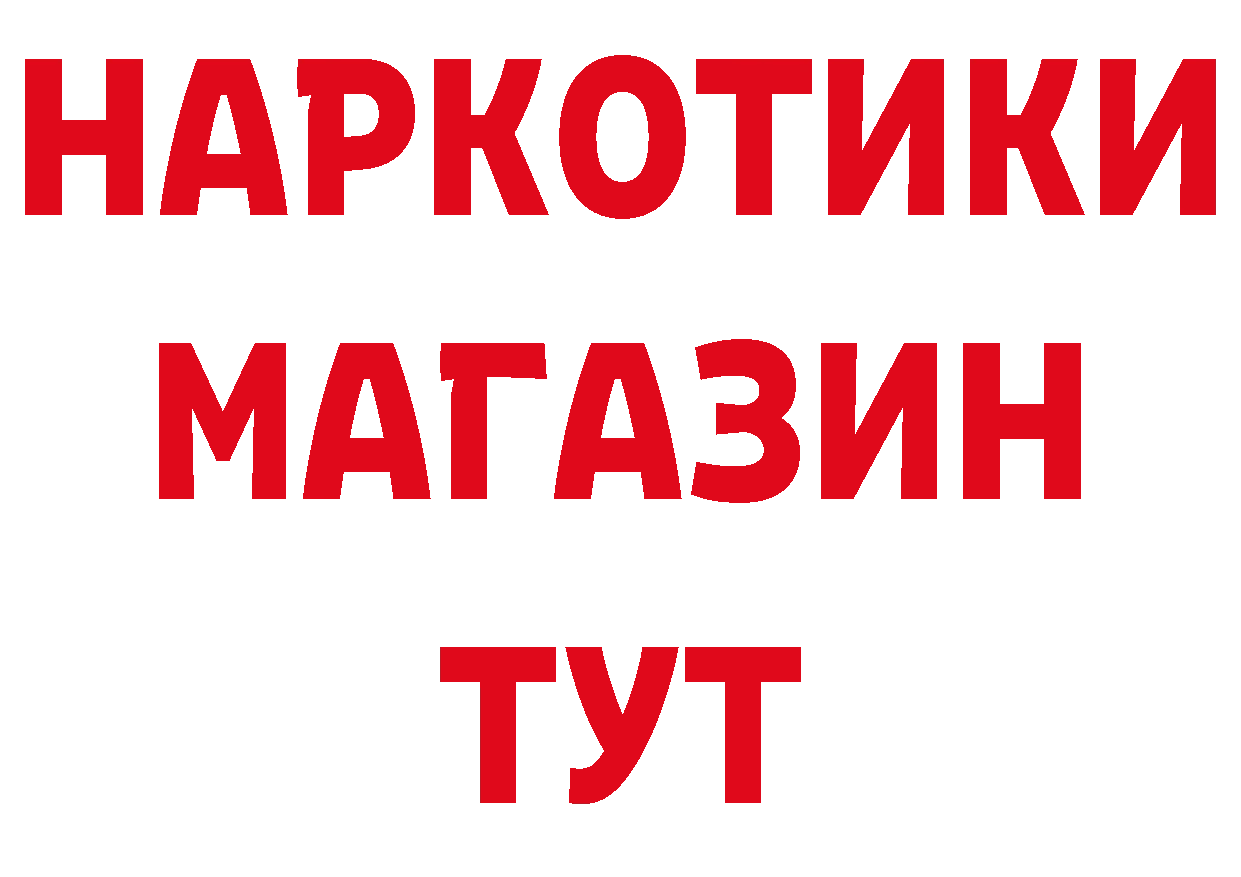 НАРКОТИКИ МАГАЗИН ТУТ